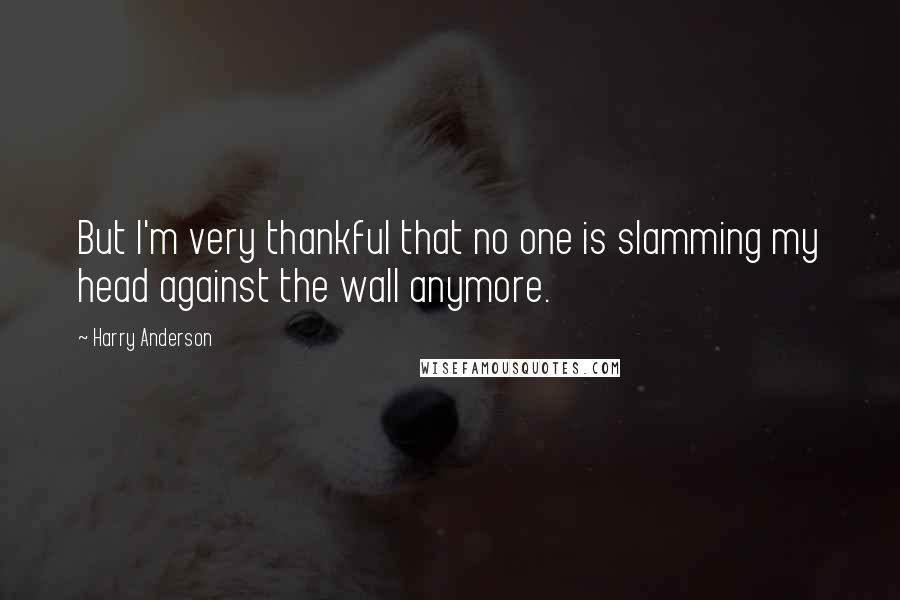 But I'm very thankful that no one is slamming my head against the wall anymore.

~ Harry Anderson

WISEFAMOUSQUOTES.COM